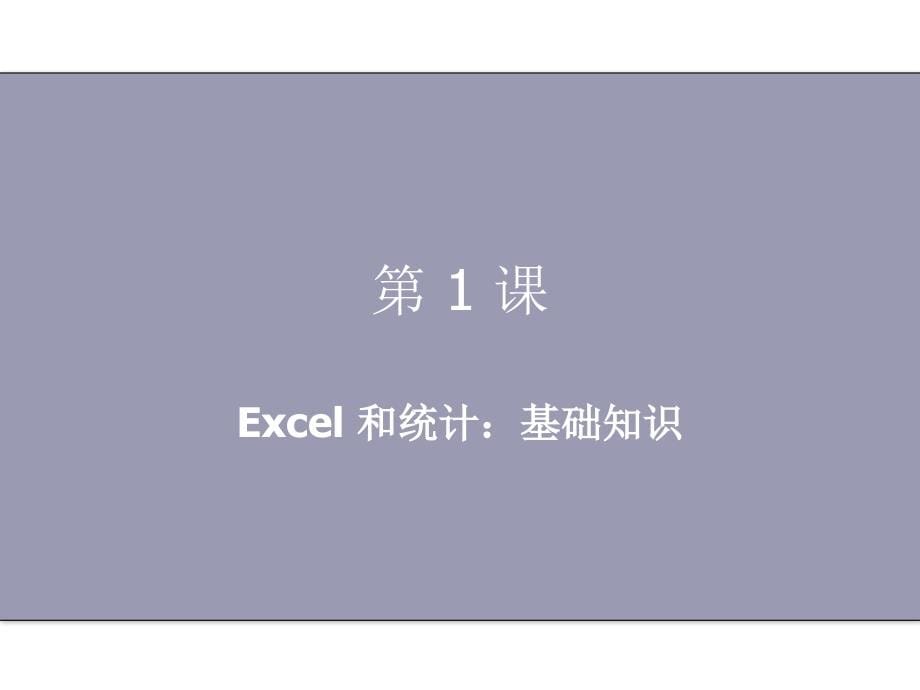 第 1 课

Excel 和统计：基础知识